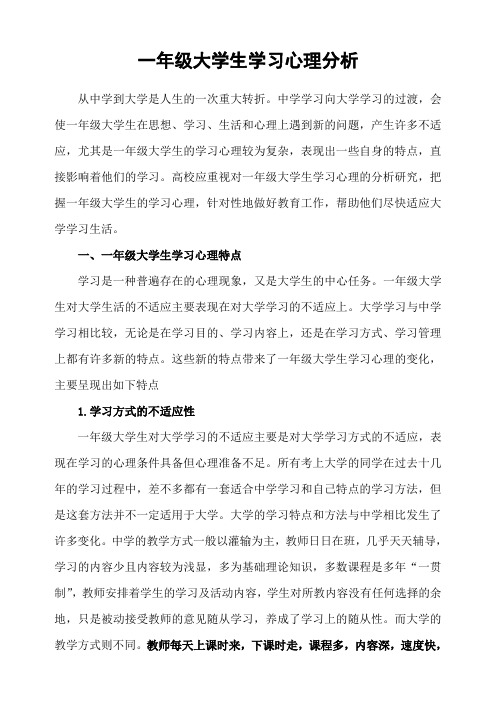 一年级大学生学习心理分析

从中学到大学是人生的一次重大转折。中学学习向大学学习的过渡，会使一年级大学生在思想、学习、生活和心理上遇到新的问题，产生许多不适应，尤其是一年级大学生的学习心理较为复杂，表现出一些自身的特点，直接影响着他们的学习。高校应重视对一年级大学生学习心理的分析研究，把握一年级大学生的学习心理，针对性地做好教育工作，帮助他们尽快适应大学学习生活。

一、一年级大学生学习心理特点

学习是一种普遍存在的心理现象，又是大学生的中心任务。一年级大学生对大学生活的不适应主要表现在对大学学习的不适应上。大学学习与中学学习相比较，无论是在学习目的、学习内容上，还是在学习方式、学习管理上都有许多新的特点。这些新的特点带来了一年级大学生学习心理的变化，主要呈现出如下特点

1.学习方式的不适应性

一年级大学生对大学学习的不适应主要是对大学学习方式的不适应，表现在学习的心理条件具备但心理准备不足。所有考上大学的同学在过去十几年的学习过程中，差不多都有一套适合中学学习和自己特点的学习方法，但是这套方法并不一定适用于大学。大学的学习特点和方法与中学相比发生了许多变化。中学的教学方式一般以灌输为主，教师日日在班，几乎天天辅导，学习的内容少且内容较为浅显，多为基础理论知识，多数课程是多年“一贯制”，教师安排着学生的学习及活动内容，学生对所教内容没有任何选择的余地，只是被动接受教师的意见随从学习，养成了学习上的随从性。而大学的教学方式则不同。教师每天上课时来，下课时走，课程多，内容深，速度快，